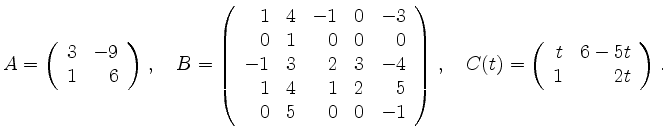 $A = \begin{pmatrix} 3 & -9 \\ 1 & 6 \end{pmatrix}, \quad B = \begin{pmatrix} 1 & 4 & -1 & 0 & -3 \\ 0 & 1 & 0 & 0 & 0 \\ -1 & 3 & 2 & 3 & -4 \\ 1 & 4 & 1 & 2 & 5 \\ 0 & 5 & 0 & 0 & -1 \end{pmatrix}, \quad C(t) = \begin{pmatrix} t & 6-5t \\ 1 & 2t \end{pmatrix}.$